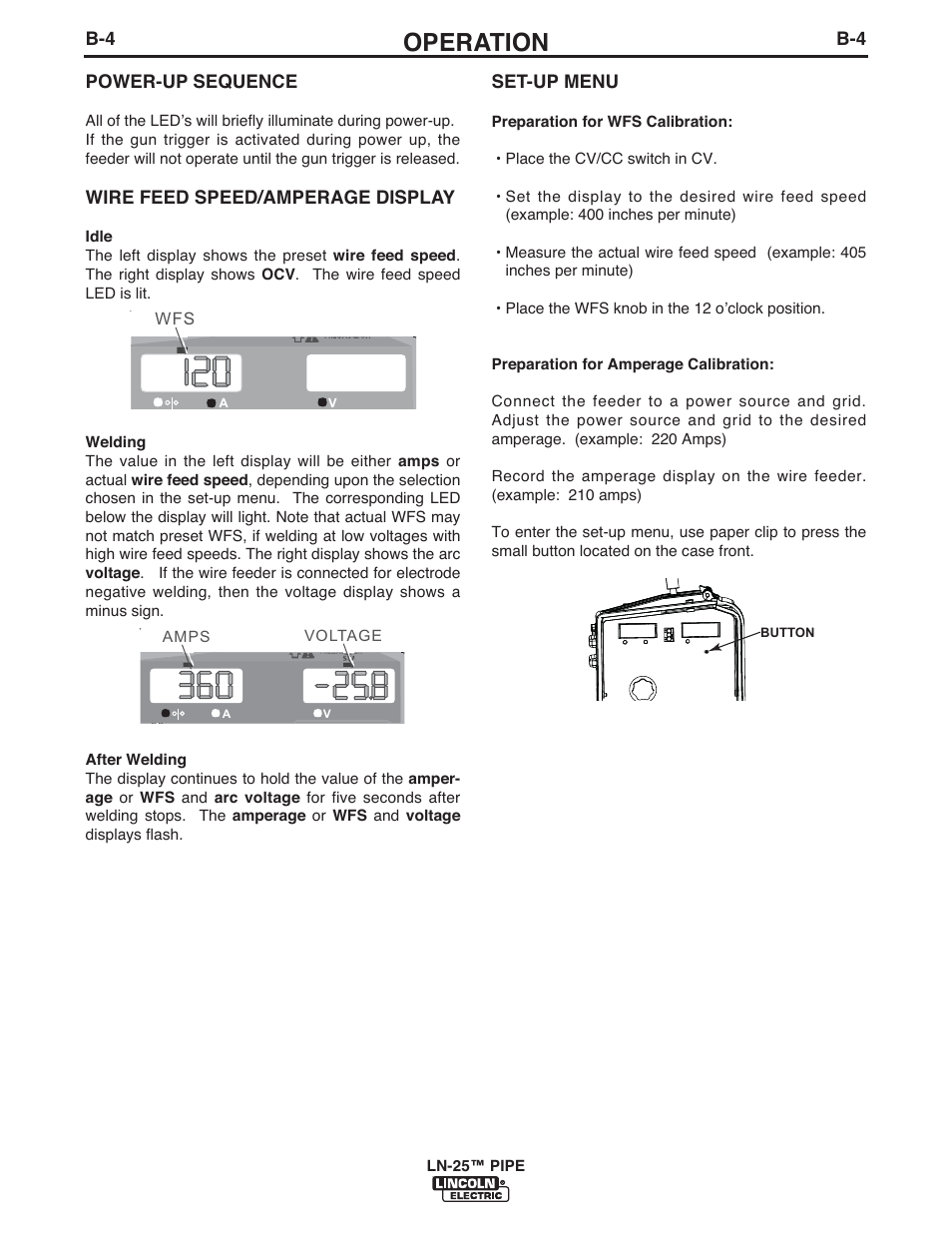 B-4 OPERATION B-4

POWER-UP SEQUENCE

All of the LED's will briefly illuminate during power-up. If the gun trigger is activated during power up, the feeder will not operate until the gun trigger is released.

WIRE FEED SPEED/AMPERAGE DISPLAY

Idle
The left display shows the preset wire feed speed. The right display shows OCV. The wire feed speed LED is lit.

WFS

120

A V

Welding
The value in the left display will be either amps or actual wire feed speed, depending upon the selection chosen in the set-up menu. The corresponding LED below the display will light. Note that actual WFS may not match preset WFS, if welding at low voltages with high wire feed speeds. The right display shows the arc voltage. If the wire feeder is connected for electrode negative welding, then the voltage display shows a minus sign.

AMPS VOLTAGE

360 -25.8

A V

After Welding
The display continues to hold the value of the amperage or WFS and arc voltage for five seconds after welding stops. The amperage or WFS and voltage displays flash.

SET-UP MENU

Preparation for WFS Calibration:

• Place the CV/CC switch in CV.

• Set the display to the desired wire feed speed (example: 400 inches per minute)

• Measure the actual wire feed speed (example: 405 inches per minute)

• Place the WFS knob in the 12 o'clock position.

Preparation for Amperage Calibration:

Connect the feeder to a power source and grid. Adjust the power source and grid to the desired amperage. (example: 220 Amps)

Record the amperage display on the wire feeder. (example: 210 amps)

To enter the set-up menu, use paper clip to press the small button located on the case front.

BUTTON

LN-25™ PIPE
LINCOLN ELECTRIC